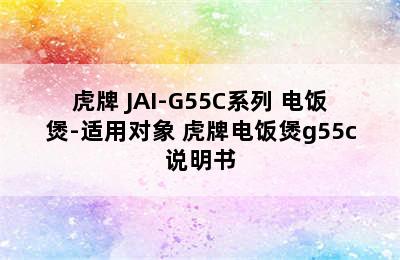 虎牌 JAI-G55C系列 电饭煲-适用对象 虎牌电饭煲g55c说明书